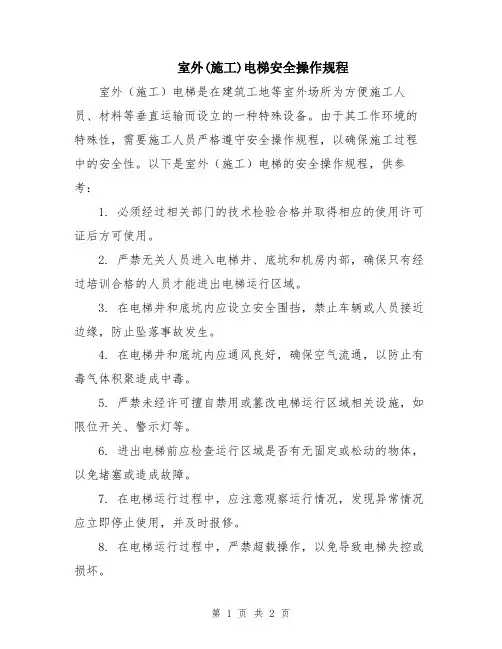 室外(施工)电梯安全操作规程

室外（施工）电梯是在建筑工地等室外场所为方便施工人员、材料等垂直运输而设立的一种特殊设备。由于其工作环境的特殊性，需要施工人员严格遵守安全操作规程，以确保施工过程中的安全性。以下是室外（施工）电梯的安全操作规程，供参考：

1. 必须经过相关部门的技术检验合格并取得相应的使用许可证后方可使用。

2. 严禁无关人员进入电梯井、底坑和机房内部，确保只有经过培训合格的人员才能进出电梯运行区域。

3. 在电梯井和底坑内应设立安全围挡，禁止车辆或人员接近边缘，防止坠落事故发生。

4. 在电梯井和底坑内应通风良好，确保空气流通，以防止有毒气体积聚造成中毒。

5. 严禁未经许可擅自禁用或篡改电梯运行区域相关设施，如限位开关、警示灯等。

6. 进出电梯前应检查运行区域是否有无固定或松动的物体，以免堵塞或造成故障。

7. 在电梯运行过程中，应注意观察运行情况，发现异常情况应立即停止使用，并及时报修。

8. 在电梯运行过程中，严禁超载操作，以免导致电梯失控或损坏。

第 1 页 共 2 页